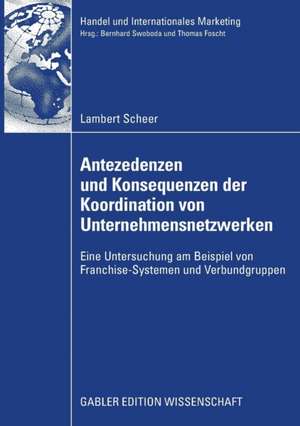 Handel und Internationales Marketing
Hrsg.: Bernhard Swoboda und Thomas Foscht

Lambert Scheer

Antezedenzen und Konsequenzen der Koordination von Unternehmensnetzwerken

Eine Untersuchung am Beispiel von Franchise-Systemen und Verbundgruppen

GABLER EDITION WISSENSCHAFT